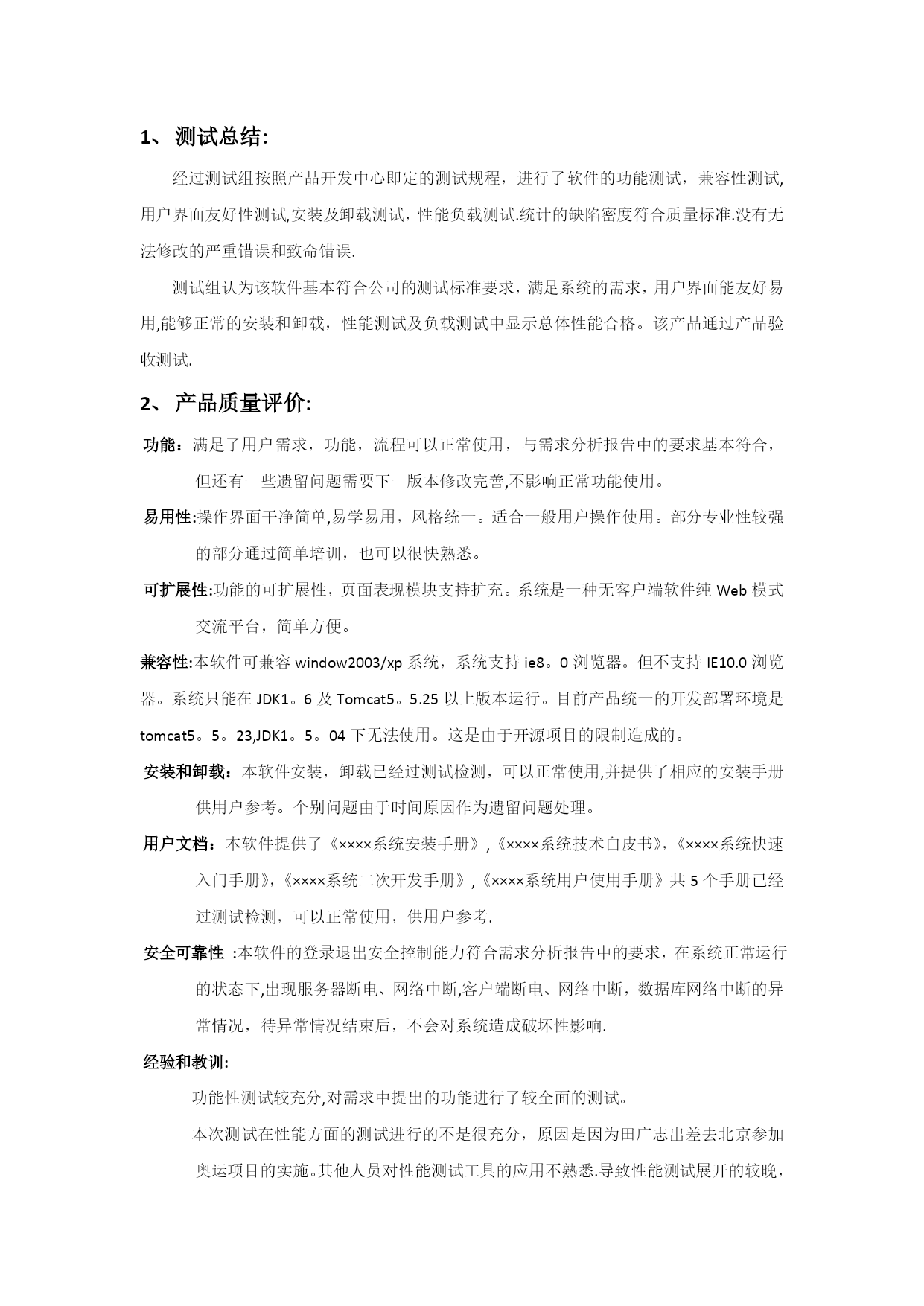 1、 测试总结:

经过测试组按照产品开发中心即定的测试规程，进行了软件的功能测试，兼容性测试,用户界面友好性测试,安装及卸载测试，性能负载测试.统计的缺陷密度符合质量标准.没有无法修改的严重错误和致命错误.

测试组认为该软件基本符合公司的测试标准要求，满足系统的需求，用户界面能友好易用,能够正常的安装和卸载，性能测试及负载测试中显示总体性能合格。该产品通过产品验收测试.

2、 产品质量评价:

功能：满足了用户需求，功能，流程可以正常使用，与需求分析报告中的要求基本符合，但还有一些遗留问题需要下一版本修改完善,不影响正常功能使用。

易用性:操作界面干净简单,易学易用，风格统一。适合一般用户操作使用。部分专业性较强的部分通过简单培训，也可以很快熟悉。

可扩展性:功能的可扩展性，页面表现模块支持扩充。系统是一种无客户端软件纯 Web 模式交流平台，简单方便。

兼容性:本软件可兼容 window2003/xp 系统，系统支持 ie8。0 浏览器。但不支持 IE10.0 浏览器。系统只能在 JDK1。6 及 Tomcat5。5.25 以上版本运行。目前产品统一的开发部署环境是 tomcat5。5。23,JDK1。5。04 下无法使用。这是由于开源项目的限制造成的。

安装和卸载：本软件安装，卸载已经过测试检测，可以正常使用,并提供了相应的安装手册供用户参考。个别问题由于时间原因作为遗留问题处理。

用户文档：本软件提供了《××××系统安装手册》,《××××系统技术白皮书》,《××××系统快速入门手册》,《××××系统二次开发手册》,《××××系统用户使用手册》共 5 个手册已经过测试检测，可以正常使用，供用户参考.

安全可靠性 :本软件的登录退出安全控制能力符合需求分析报告中的要求，在系统正常运行的状态下,出现服务器断电、网络中断,客户端断电、网络中断，数据库网络中断的异常情况，待异常情况结束后，不会对系统造成破坏性影响.

经验和教训:

功能性测试较充分,对需求中提出的功能进行了较全面的测试。

本次测试在性能方面的测试进行的不是很充分，原因是因为田广志出差去北京参加奥运项目的实施。其他人员对性能测试工具的应用不熟悉.导致性能测试展开的较晚，